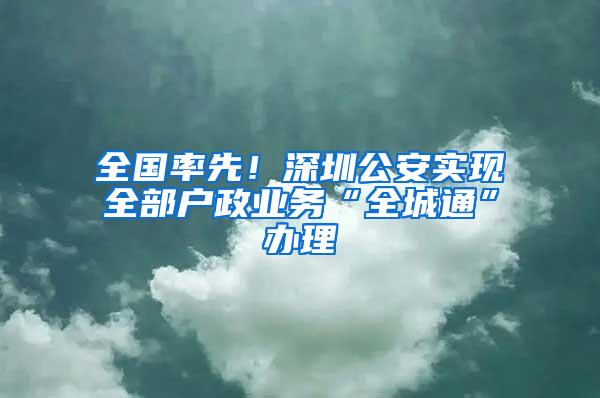 全国率先！深圳公安实现全部户政业务“全城通”办理